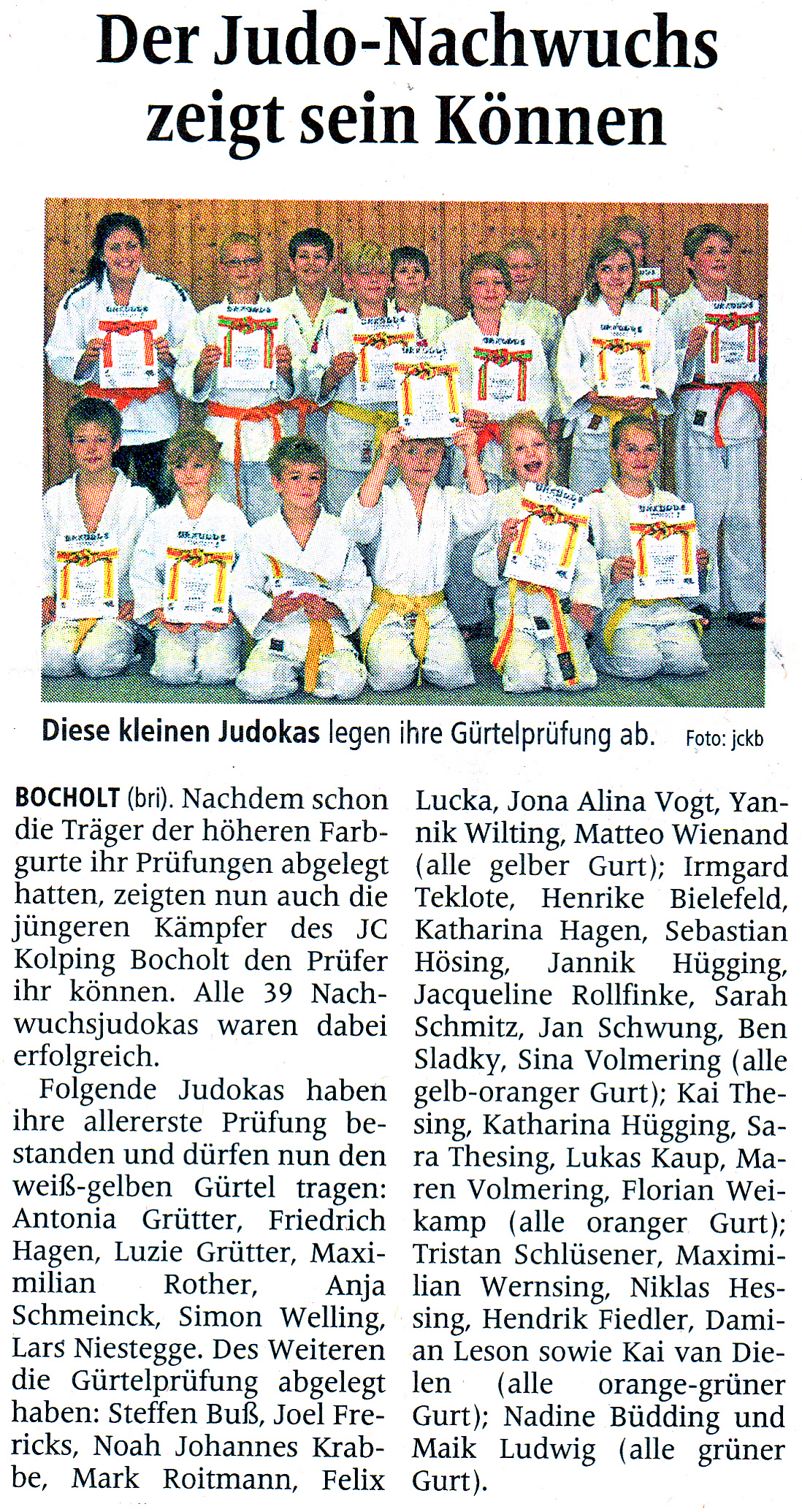 Der Judo-Nachwuchs zeigt sein Können

Diese kleinen Judokas legen ihre Gürtelprüfung ab. Foto: jckb

BOCHOLT (bri). Nachdem schon die Träger der höheren Farbgurte ihr Prüfungen abgelegt hatten, zeigten nun auch die jüngeren Kämpfer des JC Kolping Bocholt den Prüfer ihr können. Alle 39 Nachwuchsjudokas waren dabei erfolgreich.

Folgende Judokas haben ihre allererste Prüfung bestanden und dürfen nun den weiß-gelben Gürtel tragen: Antonia Grütter, Friedrich Hagen, Luzie Grütter, Maximilian Rother, Anja Schmeinck, Simon Welling, Lars Niestegge. Des Weiteren die Gürtelprüfung abgelegt haben: Steffen Buß, Joel Frericks, Noah Johannes Krabbe, Mark Roitmann, Felix Lucka, Jona Alina Vogt, Yannik Wilting, Matteo Wienand (alle gelber Gurt); Irmgard Teklote, Henrike Bielefeld, Katharina Hagen, Sebastian Hösing, Jannik Hügging, Jacqueline Rollfinke, Sarah Schmitz, Jan Schwung, Ben Sladky, Sina Volmering (alle gelb-oranger Gurt); Kai Thesing, Katharina Hügging, Sara Thesing, Lukas Kaup, Maren Volmering, Florian Weikamp (alle oranger Gurt); Tristan Schlüsener, Maximilian Wernsing, Niklas Hessing, Hendrik Fiedler, Damian Leson sowie Kai van Dielen (alle orange-grüner Gurt); Nadine Büdding und Maik Ludwig (alle grüner Gurt).